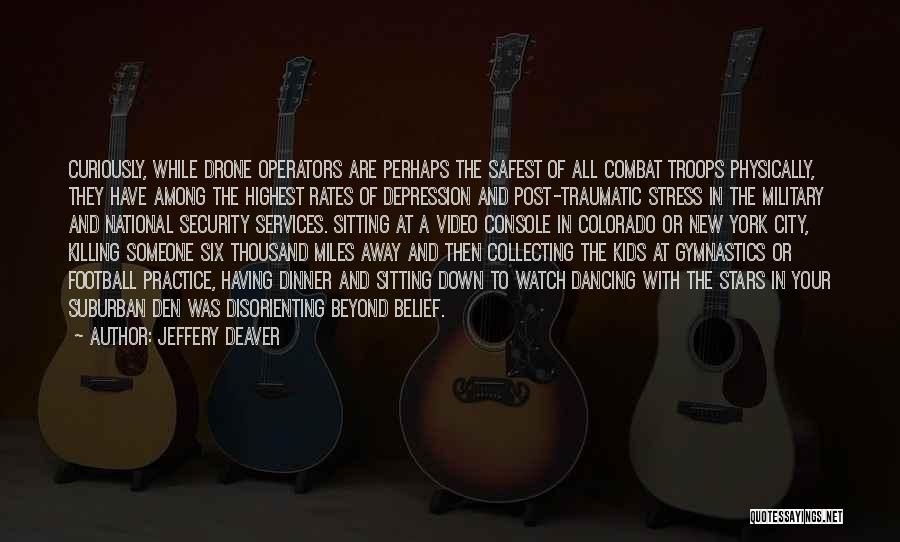 CURIOUSLY, WHILE DRONE OPERATORS ARE PERHAPS THE SAFEST OF ALL COMBAT TROOPS PHYSICALLY, THEY HAVE AMONG THE HIGHEST RATES OF DEPRESSION AND POST-TRAUMATIC STRESS IN THE MILITARY AND NATIONAL SECURITY SERVICES. SITTING AT A VIDEO CONSOLE IN COLORADO OR NEW YORK CITY, KILLING SOMEONE SIX THOUSAND MILES AWAY AND THEN COLLECTING THE KIDS AT GYMNASTICS OR FOOTBALL PRACTICE, HAVING DINNER AND SITTING DOWN TO WATCH DANCING WITH THE STARS IN YOUR SUBURBAN DEN WAS DISORIENTING BEYOND BELIEF.

~ AUTHOR: JEFFERY DEAVER

QUOTESSAYINGS.NET